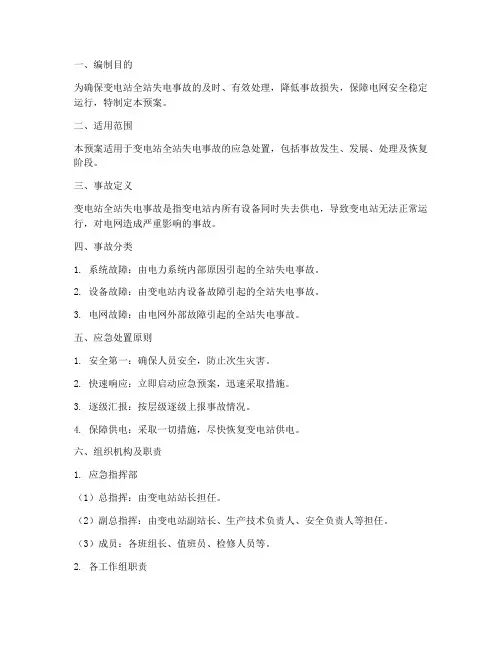 一、编制目的

为确保变电站全站失电事故的及时、有效处理，降低事故损失，保障电网安全稳定运行，特制定本预案。

二、适用范围

本预案适用于变电站全站失电事故的应急处置，包括事故发生、发展、处理及恢复阶段。

三、事故定义

变电站全站失电事故是指变电站内所有设备同时失去供电，导致变电站无法正常运行，对电网造成严重影响的事故。

四、事故分类

1. 系统故障：由电力系统内部原因引起的全站失电事故。

2. 设备故障：由变电站内设备故障引起的全站失电事故。

3. 电网故障：由电网外部故障引起的全站失电事故。

五、应急处置原则

1. 安全第一：确保人员安全，防止次生灾害。

2. 快速响应：立即启动应急预案，迅速采取措施。

3. 逐级汇报：按层级逐级上报事故情况。

4. 保障供电：采取一切措施，尽快恢复变电站供电。

六、组织机构及职责

1. 应急指挥部

（1）总指挥：由变电站站长担任。

（2）副总指挥：由变电站副站长、生产技术负责人、安全负责人等担任。

（3）成员：各班组长、值班员、检修人员等。

2. 各工作组职责